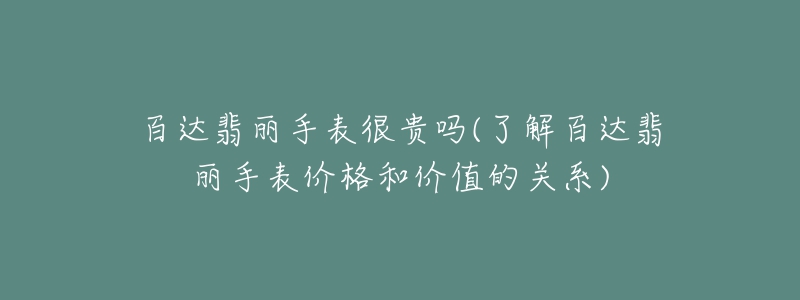 百达翡丽手表很贵吗(了解百达翡丽手表价格和价值的关系)